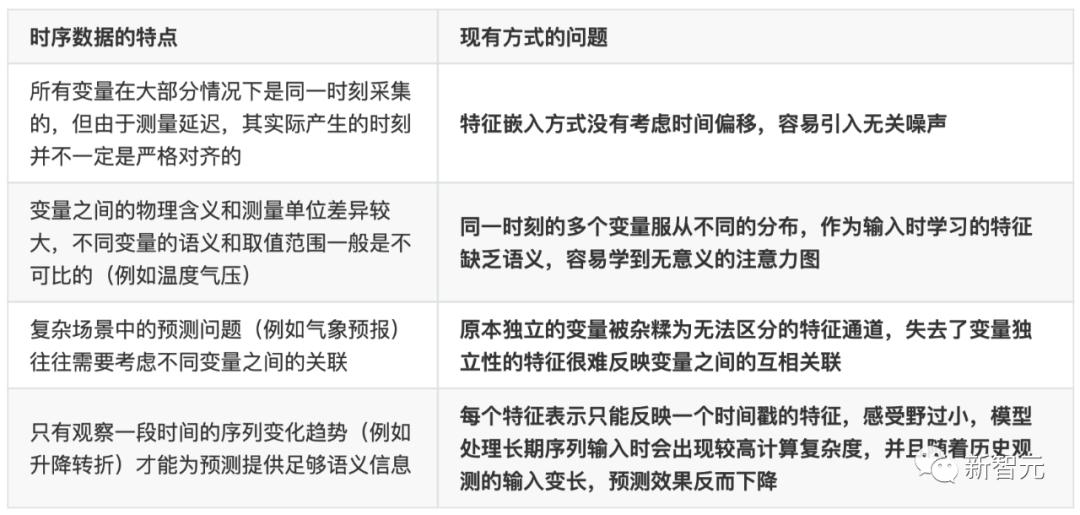 | 时序数据的特点 | 现有方式的问题 |
|---|---|
| 所有变量在大部分情况下是同一时刻采集的，但由于测量延迟，其实际产生的时刻并不一定是严格对齐的 | 特征嵌入方式没有考虑时间偏移，容易引入无关噪声 |
| 变量之间的物理含义和测量单位差异较大，不同变量的语义和取值范围一般是不可比的（例如温度气压） | 同一时刻的多个变量服从不同的分布，作为输入时学习的特征缺乏语义，容易学到无意义的注意力图 |
| 复杂场景中的预测问题（例如气象预报）往往需要考虑不同变量之间的关联 | 原本独立的变量被杂糅为无法区分的特征通道，失去了变量独立性的特征很难反映变量之间的互相关联 |
| 只有观察一段时间的序列变化趋势（例如升降转折）才能为预测提供足够语义信息 | 每个特征表示只能反映一个时间戳的特征，感受野过小，模型处理长期序列输入时会出现较高计算复杂度，并且随着历史观测的输入变长，预测效果反而下降 |

新智元